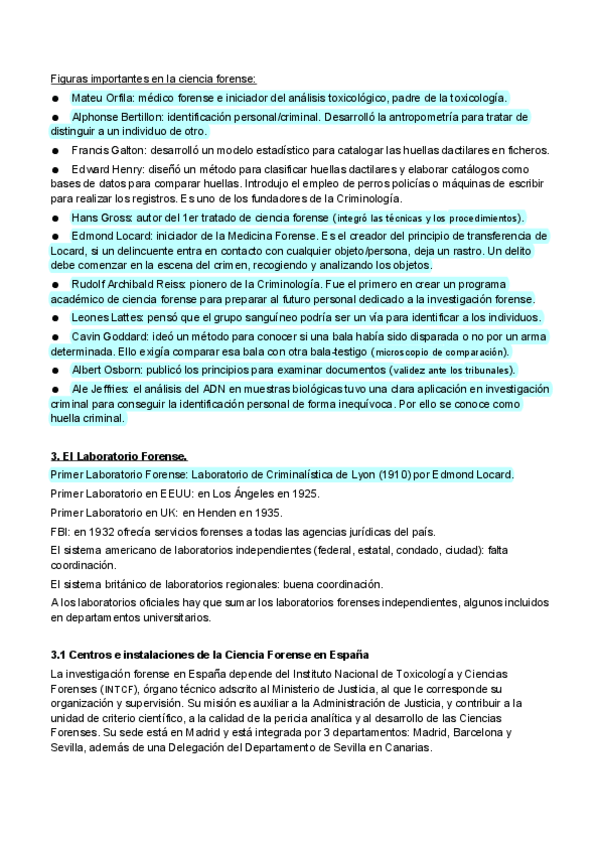 Figuras importantes en la ciencia forense:

● Mateu Orfila: médico forense e iniciador del análisis toxicológico, padre de la toxicología.

● Alphonse Bertillon: identificación personal/criminal. Desarrolló la antropometría para tratar de distinguir a un individuo de otro.

● Francis Galton: desarrolló un modelo estadístico para catalogar las huellas dactilares en ficheros.

● Edward Henry: diseñó un método para clasificar huellas dactilares y elaborar catálogos como bases de datos para comparar huellas. Introdujo el empleo de perros policías o máquinas de escribir para realizar los registros. Es uno de los fundadores de la Criminología.

● Hans Gross: autor del 1er tratado de ciencia forense (integró las técnicas y los procedimientos).

● Edmond Locard: iniciador de la Medicina Forense. Es el creador del principio de transferencia de Locard, si un delincuente entra en contacto con cualquier objeto/persona, deja un rastro. Un delito debe comenzar en la escena del crimen, recogiendo y analizando los objetos.

● Rudolf Archibald Reiss: pionero de la Criminología. Fue el primero en crear un programa académico de ciencia forense para preparar al futuro personal dedicado a la investigación forense.

● Leones Lattes: pensó que el grupo sanguíneo podría ser un vía para identificar a los individuos.

● Cavin Goddard: ideó un método para conocer si una bala había sido disparada o no por un arma determinada. Ello exigía comparar esa bala con otra bala-testigo (microscopio de comparación).

● Albert Osborn: publicó los principios para examinar documentos (validez ante los tribunales).

● Ale Jeffries: el análisis del ADN en muestras biológicas tuvo una clara aplicación en investigación criminal para conseguir la identificación personal de forma inequívoca. Por ello se conoce como huella criminal.

3. El Laboratorio Forense.

Primer Laboratorio Forense: Laboratorio de Criminalística de Lyon (1910) por Edmond Locard.

Primer Laboratorio en EEUU: en Los Ángeles en 1925.

Primer Laboratorio en UK: en Henden en 1935.

FBI: en 1932 ofrecía servicios forenses a todas las agencias jurídicas del país.

El sistema americano de laboratorios independientes (federal, estatal, condado, ciudad): falta coordinación.

El sistema británico de laboratorios regionales: buena coordinación.

A los laboratorios oficiales hay que sumar los laboratorios forenses independientes, algunos incluidos en departamentos universitarios.

3.1 Centros e instalaciones de la Ciencia Forense en España

La investigación forense en España depende del Instituto Nacional de Toxicología y Ciencias Forenses (INTCF), órgano técnico adscrito al Ministerio de Justicia, al que le corresponde su organización y supervisión. Su misión es auxiliar a la Administración de Justicia, y contribuir a la unidad de criterio científico, a la calidad de la pericia analítica y al desarrollo de las Ciencias Forenses. Su sede está en Madrid y está integrada por 3 departamentos: Madrid, Barcelona y Sevilla, además de una Delegación del Departamento de Sevilla en Canarias.